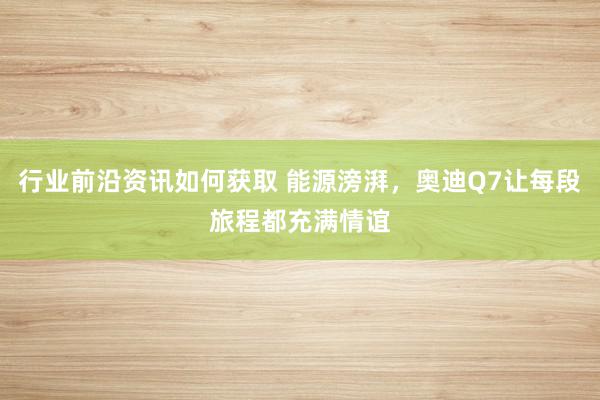 行业前沿资讯如何获取 能源滂湃，奥迪Q7让每段旅程都充满情谊